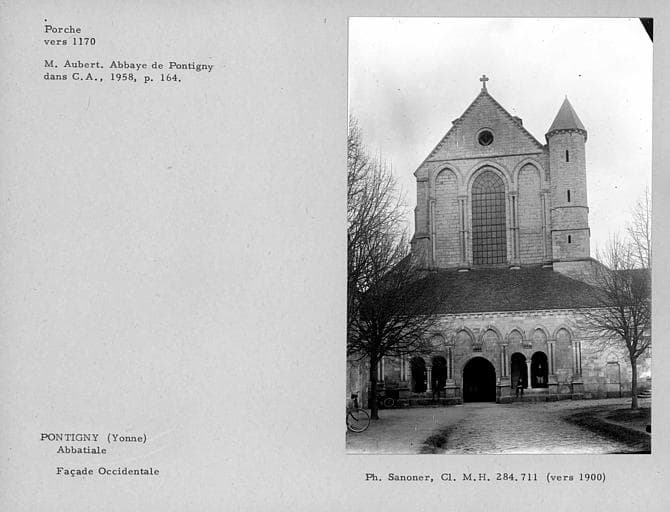 Porche
vers 1170

M. Aubert. Abbaye de Pontigny
dans C.A., 1958, p. 164.

PONTIGNY (Yonne)
Abbatiale

Façade Occidentale

Ph. Sanoner, Cl. M.H. 284.711 (vers 1900)